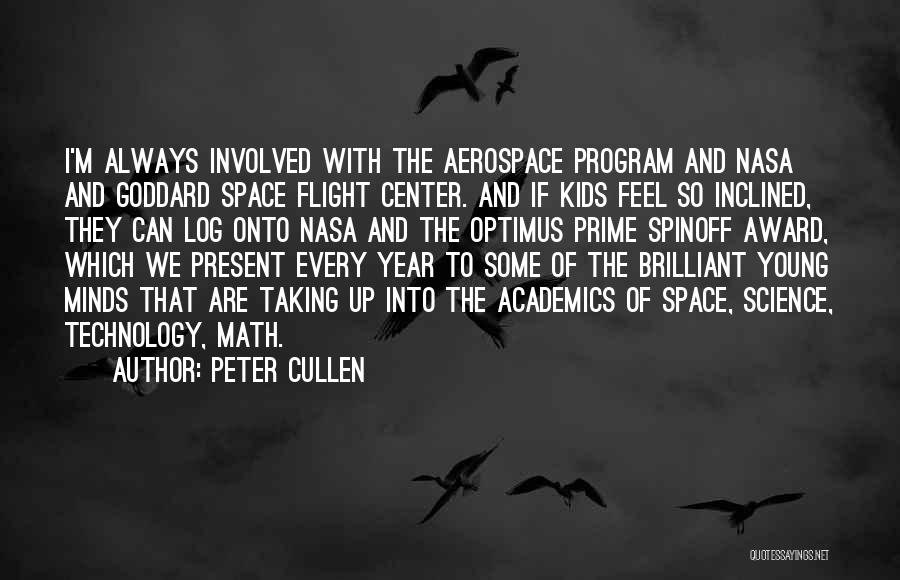 I'M ALWAYS INVOLVED WITH THE AEROSPACE PROGRAM AND NASA AND GODDARD SPACE FLIGHT CENTER. AND IF KIDS FEEL SO INCLINED, THEY CAN LOG ONTO NASA AND THE OPTIMUS PRIME SPINOFF AWARD, WHICH WE PRESENT EVERY YEAR TO SOME OF THE BRILLIANT YOUNG MINDS THAT ARE TAKING UP INTO THE ACADEMICS OF SPACE, SCIENCE, TECHNOLOGY, MATH.

AUTHOR: PETER CULLEN

QUOTESSAYINGS.NET